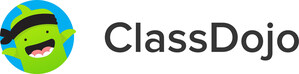 ClassDojo